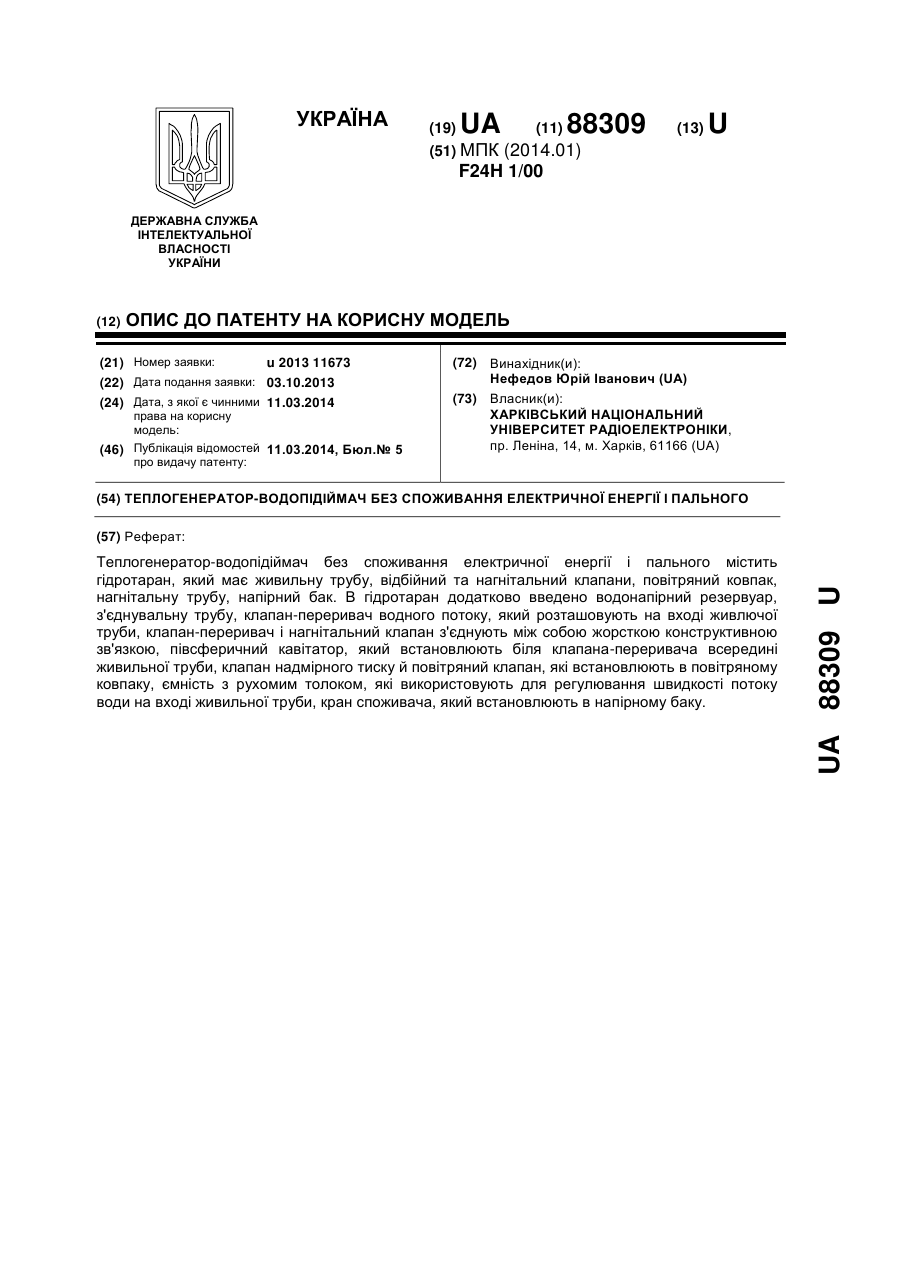 УКРАЇНА

(19) UA (11) 88309 (13) U

(51) МПК (2014.01)
F24H 1/00

ДЕРЖАВНА СЛУЖБА ІНТЕЛЕКТУАЛЬНОЇ ВЛАСНОСТІ УКРАЇНИ

(12) ОПИС ДО ПАТЕНТУ НА КОРИСНУ МОДЕЛЬ

(21) Номер заявки: u 2013 11673
(22) Дата подання заявки: 03.10.2013
(24) Дата, з якої є чинними права на корисну модель: 11.03.2014
(46) Публікація відомостей про видачу патенту: 11.03.2014, Бюл.№ 5

(72) Винахідник(и):
Нефедов Юрій Іванович (UA)
(73) Власник(и):
ХАРКІВСЬКИЙ НАЦІОНАЛЬНИЙ УНІВЕРСИТЕТ РАДІОЕЛЕКТРОНІКИ,
пр. Леніна, 14, м. Харків, 61166 (UA)

(54) ТЕПЛОГЕНЕРАТОР-ВОДОПІДІЙМАЧ БЕЗ СПОЖИВАННЯ ЕЛЕКТРИЧНОЇ ЕНЕРГІЇ І ПАЛЬНОГО

(57) Реферат:

Теплогенератор-водопідіймач без споживання електричної енергії і пального містить гідротаран, який має живильну трубу, відбійний та нагнітальний клапани, повітряний ковпак, нагнітальну трубу, напірний бак. В гідротаран додатково введено водонапірний резервуар, з'єднувальну трубу, клапан-переривач водного потоку, який розташовують на вході живлючої труби, клапан-переривач і нагнітальний клапан з'єднують між собою жорсткою конструктивною зв'язкою, півсферичний кавітатор, який встановлюють біля клапана-переривача всередині живильної труби, клапан надмірного тиску й повітряний клапан, які встановлюють в повітряному ковпаку, ємність з рухомим толоком, які використовують для регулювання швидкості потоку води на вході живильної труби, кран споживача, який встановлюють в напірному баку.

UA 88309 U